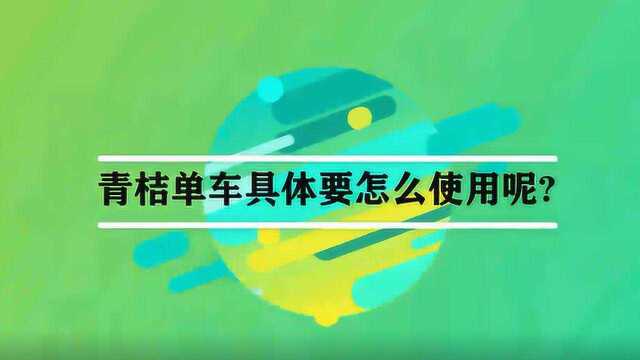 青桔单车具体要怎么使用呢?